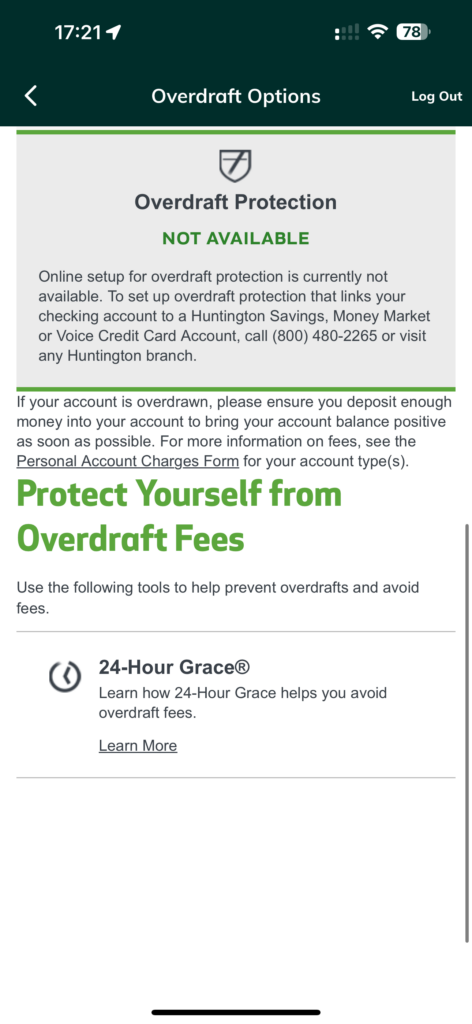 17:21

78

Overdraft Options

Log Out

Overdraft Protection

NOT AVAILABLE

Online setup for overdraft protection is currently not available. To set up overdraft protection that links your checking account to a Huntington Savings, Money Market or Voice Credit Card Account, call (800) 480-2265 or visit any Huntington branch.

If your account is overdrawn, please ensure you deposit enough money into your account to bring your account balance positive as soon as possible. For more information on fees, see the Personal Account Charges Form for your account type(s).

Protect Yourself from Overdraft Fees

Use the following tools to help prevent overdrafts and avoid fees.

24-Hour Grace®

Learn how 24-Hour Grace helps you avoid overdraft fees.

Learn More